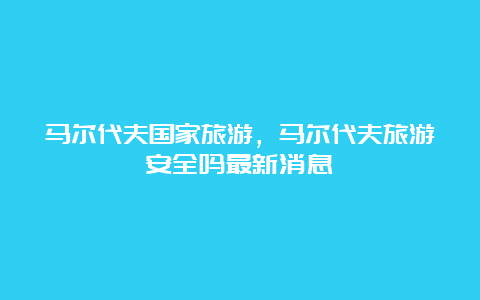 马尔代夫国家旅游，马尔代夫旅游安全吗最新消息